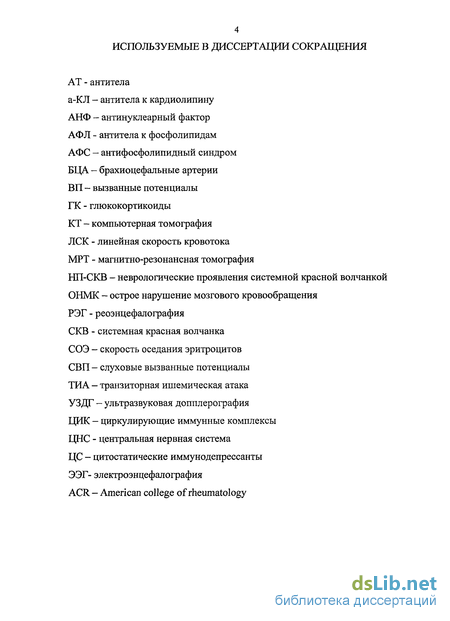 4

ИСПОЛЬЗУЕМЫЕ В ДИССЕРТАЦИИ СОКРАЩЕНИЯ

АТ - антитела
а-КЛ – антитела к кардиолипину
АНФ – антинуклеарный фактор
АФЛ – антитела к фосфолипидам
АФС – антифосфолипидный синдром
БЦА – брахиоцефальные артерии
ВП – вызванные потенциалы
ГК - глюкокортикоиды
КТ – компьютерная томография
ЛСК - линейная скорость кровотока
МРТ - магнитно-резонансная томография
НП-СКВ – неврологические проявления системной красной волчанкой
ОНМК – острое нарушение мозгового кровообращения
РЭГ - реоэнцефалография
СКВ - системная красная волчанка
СОЭ – скорость оседания эритроцитов
СВП – слуховые вызванные потенциалы
ТИА – транзиторная ишемическая атака
УЗДГ – ультразвуковая допплерография
ЦИК – циркулирующие иммунные комплексы
ЦНС - центральная нервная система
ЦС – цитостатические иммунодепрессанты
ЭЭГ- электроэнцефалография
ACR – American college of rheumatology

dsLib.net
библиотека диссертаций